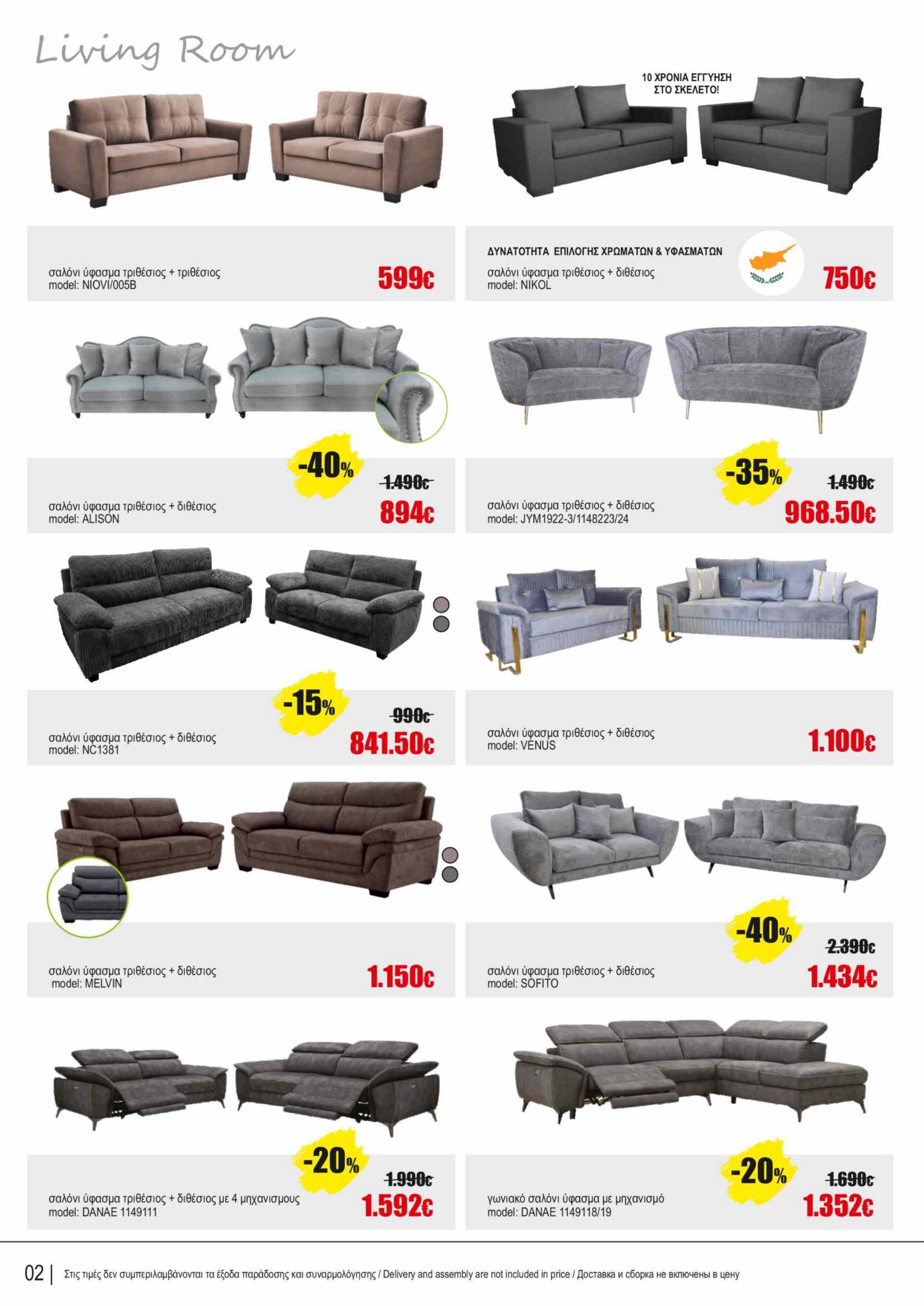 Living Room

σαλόνι ύφασμα τριθέσιος + τριθέσιος
model: NIOVI/005B
599€

10 ΧΡΟΝΙΑ ΕΓΓΥΗΣΗ ΣΤΟ ΣΚΕΛΕΤΟ!

ΔΥΝΑΤΟΤΗΤΑ ΕΠΙΛΟΓΗΣ ΧΡΩΜΑΤΩΝ & ΥΦΑΣΜΑΤΩΝ
σαλόνι ύφασμα τριθέσιος + διθέσιος
model: NIKOL
750€

-40%
1.490€
σαλόνι ύφασμα τριθέσιος + διθέσιος
model: ALISON
894€

-35%
1.490€
σαλόνι ύφασμα τριθέσιος + διθέσιος
model: JYM1922-3/1148223/24
968.50€

-15%
990€
σαλόνι ύφασμα τριθέσιος + διθέσιος
model: NC1381
841.50€

σαλόνι ύφασμα τριθέσιος + διθέσιος
model: VENUS
1.100€

σαλόνι ύφασμα τριθέσιος + διθέσιος
model: MELVIN
1.150€

-40%
2.390€
σαλόνι ύφασμα τριθέσιος + διθέσιος
model: SOFITO
1.434€

-20%
1.990€
σαλόνι ύφασμα τριθέσιος + διθέσιος με 4 μηχανισμους
model: DANAE 1149111
1.592€

-20%
1.690€
γωνιακό σαλόνι ύφασμα με μηχανισμό
model: DANAE 1149118/19
1.352€

02 | Στις τιμές δεν συμπεριλαμβάνονται τα έξοδα παράδοσης και συναρμολόγησης / Delivery and assembly are not included in price / Доставка и сборка не включены в цену